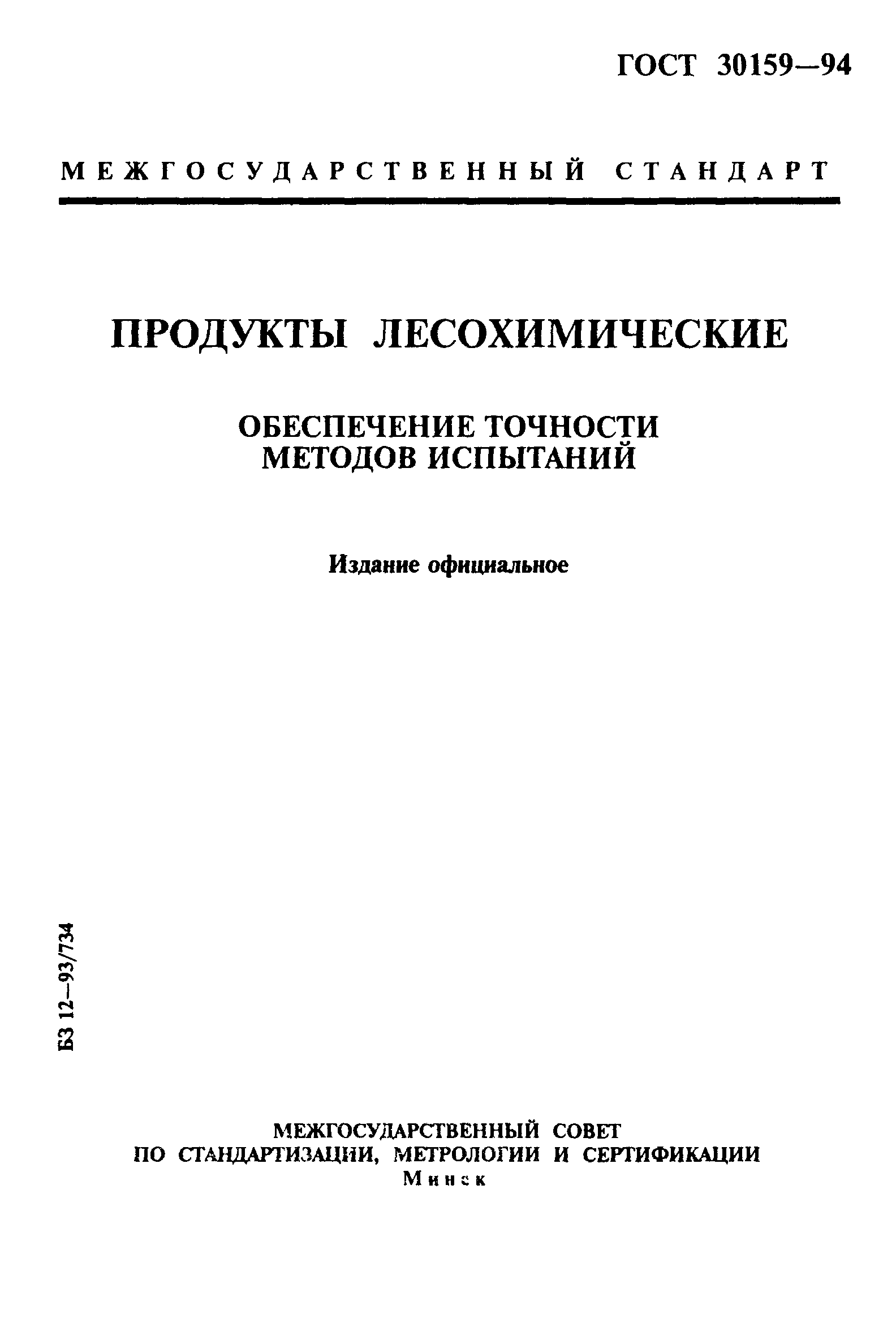 ГОСТ 30159—94

МЕЖГОСУДАРСТВЕННЫЙ СТАНДАРТ

ПРОДУКТЫ ЛЕСОХИМИЧЕСКИЕ

ОБЕСПЕЧЕНИЕ ТОЧНОСТИ МЕТОДОВ ИСПЫТАНИЙ

Издание официальное

БЗ 12—93/734

МЕЖГОСУДАРСТВЕННЫЙ СОВЕТ ПО СТАНДАРТИЗАЦИИ, МЕТРОЛОГИИ И СЕРТИФИКАЦИИ
Минск